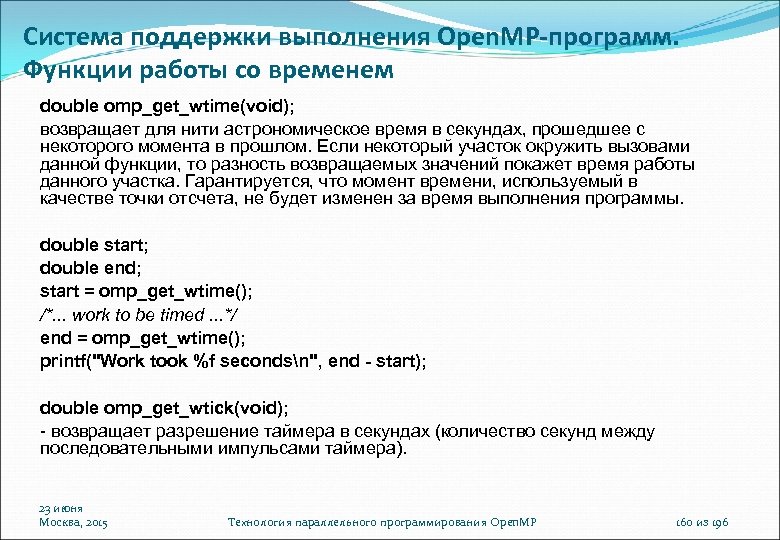 Система поддержки выполнения OpenMP-программ. Функции работы со временем

double omp_get_wtime(void);

возвращает для нити астрономическое время в секундах, прошедшее с некоторого момента в прошлом. Если некоторый участок окружить вызовами данной функции, то разность возвращаемых значений покажет время работы данного участка. Гарантируется, что момент времени, используемый в качестве точки отсчета, не будет изменен за время выполнения программы.

double start;
double end;
start = omp_get_wtime();
/*... work to be timed ...*/
end = omp_get_wtime();
printf("Work took %f seconds\n", end - start);

double omp_get_wtick(void);

- возвращает разрешение таймера в секундах (количество секунд между последовательными импульсами таймера).

23 июня
Москва, 2015

Технология параллельного программирования OpenMP

160 из 196